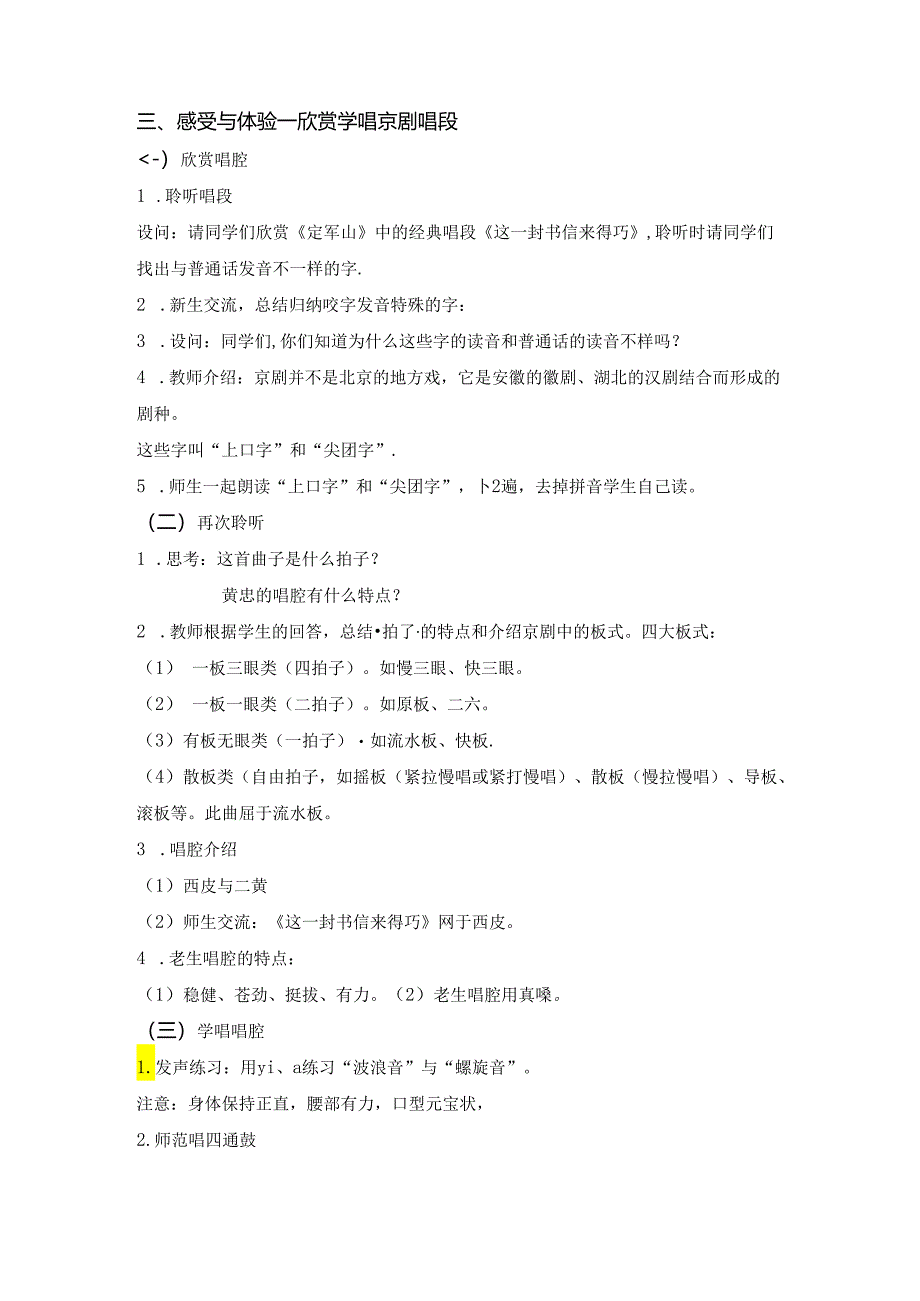 三、感受与体验一欣赏学唱京剧唱段

<-) 欣赏唱腔

1 .聆听唱段

设问：请同学们欣赏《定军山》中的经典唱段《这一封书信来得巧》，聆听时请同学们找出与普通话发音不一样的字.

2 .新生交流，总结归纳咬字发音特殊的字：

3 .设问：同学们,你们知道为什么这些字的读音和普通话的读音不样吗？

4 .教师介绍：京剧并不是北京的地方戏，它是安徽的徽剧、湖北的汉剧结合而形成的剧种。

这些字叫“上口字”和“尖团字”.

5 .师生一起朗读“上口字”和“尖团字”，卜2遍，去掉拼音学生自己读。

（二）再次聆听

1 .思考：这首曲子是什么拍子？

黄忠的唱腔有什么特点？

2 .教师根据学生的回答，总结•拍了·的特点和介绍京剧中的板式。四大板式：

（1） 一板三眼类（四拍子）。如慢三眼、快三眼。

（2） 一板一眼类（二拍子）。如原板、二六。

（3）有板无眼类（一拍子）・如流水板、快板.

（4）散板类（自由拍子，如摇板（紧拉慢唱或紧打慢唱）、散板（慢拉慢唱）、导板、滚板等。此曲屈于流水板。

3 .唱腔介绍

（1）西皮与二黄

（2）师生交流：《这一封书信来得巧》网于西皮。

4 .老生唱腔的特点：

（1）稳健、苍劲、挺拔、有力。（2）老生唱腔用真嗓。

（三）学唱唱腔

1.发声练习：用yi、a练习“波浪音”与“螺旋音”。

注意：身体保持正直，腰部有力，口型元宝状，

2.师范唱四通鼓